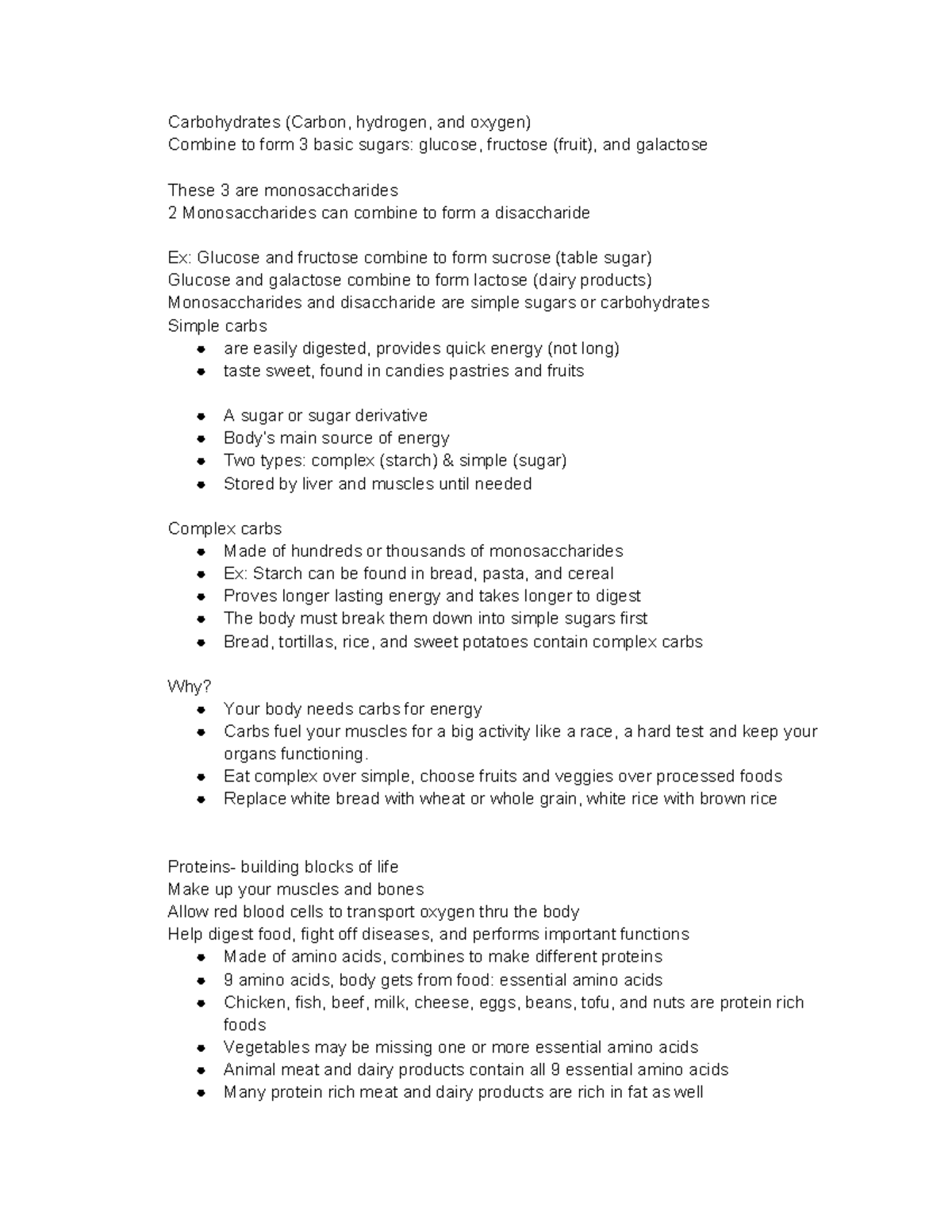 Carbohydrates (Carbon, hydrogen, and oxygen)
Combine to form 3 basic sugars: glucose, fructose (fruit), and galactose

These 3 are monosaccharides
2 Monosaccharides can combine to form a disaccharide

Ex: Glucose and fructose combine to form sucrose (table sugar)
Glucose and galactose combine to form lactose (dairy products)
Monosaccharides and disaccharide are simple sugars or carbohydrates
Simple carbs
- are easily digested, provides quick energy (not long)
- taste sweet, found in candies pastries and fruits

- A sugar or sugar derivative
- Body's main source of energy
- Two types: complex (starch) & simple (sugar)
- Stored by liver and muscles until needed

Complex carbs
- Made of hundreds or thousands of monosaccharides
- Ex: Starch can be found in bread, pasta, and cereal
- Proves longer lasting energy and takes longer to digest
- The body must break them down into simple sugars first
- Bread, tortillas, rice, and sweet potatoes contain complex carbs

Why?
- Your body needs carbs for energy
- Carbs fuel your muscles for a big activity like a race, a hard test and keep your organs functioning.
- Eat complex over simple, choose fruits and veggies over processed foods
- Replace white bread with wheat or whole grain, white rice with brown rice

Proteins- building blocks of life
Make up your muscles and bones
Allow red blood cells to transport oxygen thru the body
Help digest food, fight off diseases, and performs important functions
- Made of amino acids, combines to make different proteins
- 9 amino acids, body gets from food: essential amino acids
- Chicken, fish, beef, milk, cheese, eggs, beans, tofu, and nuts are protein rich foods
- Vegetables may be missing one or more essential amino acids
- Animal meat and dairy products contain all 9 essential amino acids
- Many protein rich meat and dairy products are rich in fat as well